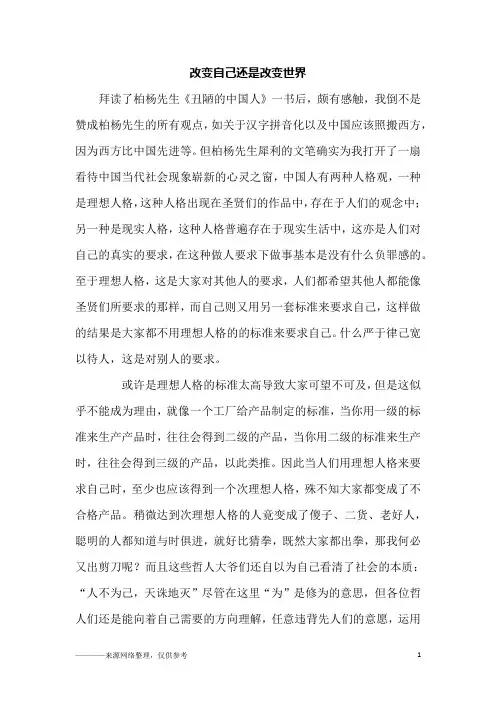 改变自己还是改变世界

拜读了柏杨先生《丑陋的中国人》一书后，颇有感触，我倒不是赞成柏杨先生的所有观点，如关于汉字拼音化以及中国应该照搬西方，因为西方比中国先进等。但柏杨先生犀利的文笔确实为我打开了一扇看待中国当代社会现象崭新的心灵之窗，中国人有两种人格观，一种是理想人格，这种人格出现在圣贤们的作品中，存在于人们的观念中；另一种是现实人格，这种人格普遍存在于现实生活中，这亦是人们对自己的真实的要求，在这种做人要求下做事基本是没有什么负罪感的。至于理想人格，这是大家对其他人的要求，人们都希望其他人都能像圣贤们所要求的那样，而自己则又用另一套标准来要求自己，这样做的结果是大家都不用理想人格的的标准来要求自己。什么严于律己宽以待人，这是对别人的要求。

或许是理想人格的标准太高导致大家可望不可及，但是这似乎不能成为理由，就像一个工厂给产品制定的标准，当你用一级的标准来生产产品时，往往会得到二级的产品，当你用二级的标准来生产时，往往会得到三级的产品，以此类推。因此当人们用理想人格来要求自己时，至少也应该得到一个次理想人格，殊不知大家都变成了不合格产品。稍微达到次理想人格的人竟变成了傻子、二货、老好人，聪明的人都知道与时俱进，就好比猜拳，既然大家都出拳，那我何必又出剪刀呢？而且这些哲人大爷们还自以为自己看清了社会的本质：“人不为己，天诛地灭”尽管在这里“为”是修为的意思，但各位哲人们还是能向着自己需要的方向理解，任意违背先人们的意愿，运用

————来源网络整理，仅供参考 1